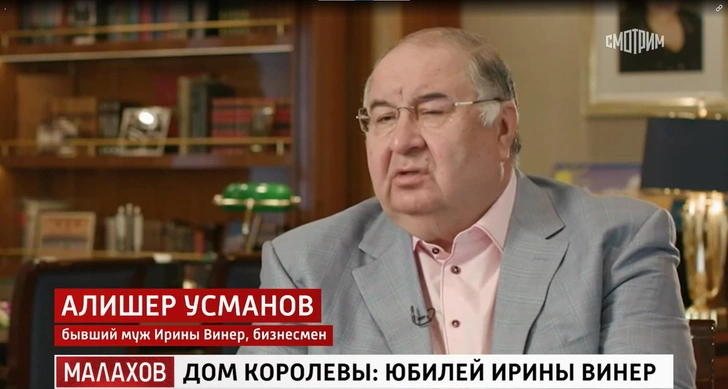 СМОТРИМ

АЛИШЕР УСМАНОВ
бывший муж Ирины Винер, бизнесмен

МАЛАХОВ ДОМ КОРОЛЕВЫ: ЮБИЛЕЙ ИРИНЫ ВИНЕР